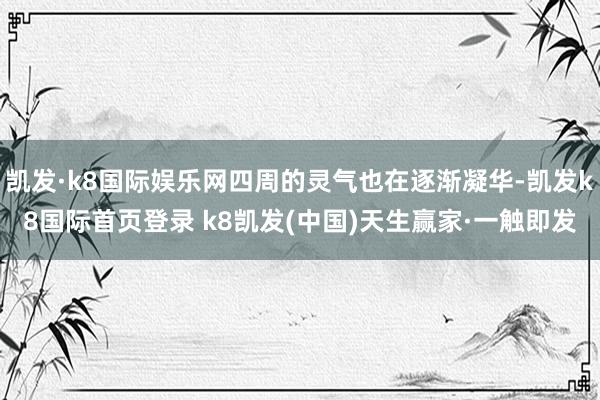 凯发·k8国际娱乐网四周的灵气也在逐渐凝华-凯发k8国际首页登录 k8凯发(中国)天生赢家·一触即发